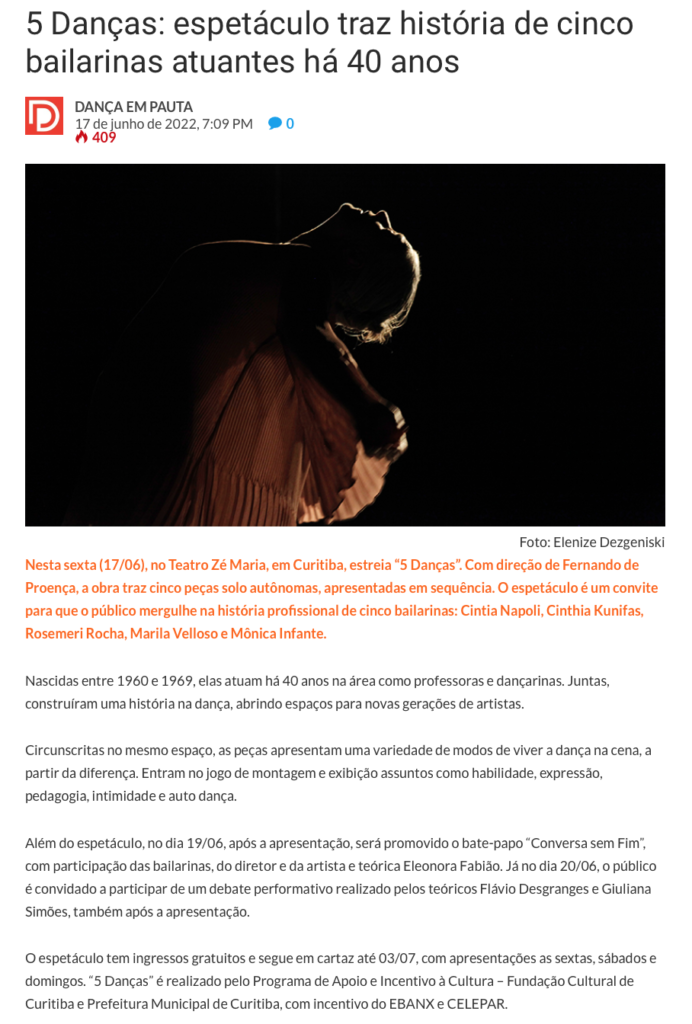 5 Danças: espetáculo traz história de cinco bailarinas atuantes há 40 anos

DANÇA EM PAUTA
17 de junho de 2022, 7:09 PM 0
409

Foto: Elenize Dezgeniski

Nesta sexta (17/06), no Teatro Zé Maria, em Curitiba, estreia "5 Danças". Com direção de Fernando de Proença, a obra traz cinco peças solo autônomas, apresentadas em sequência. O espetáculo é um convite para que o público mergulhe na história profissional de cinco bailarinas: Cintia Napoli, Cinthia Kunifas, Rosemeri Rocha, Marila Velloso e Mônica Infante.

Nascidas entre 1960 e 1969, elas atuam há 40 anos na área como professoras e dançarinas. Juntas, construíram uma história na dança, abrindo espaços para novas gerações de artistas.

Circunscritas no mesmo espaço, as peças apresentam uma variedade de modos de viver a dança na cena, a partir da diferença. Entram no jogo de montagem e exibição assuntos como habilidade, expressão, pedagogia, intimidade e auto dança.

Além do espetáculo, no dia 19/06, após a apresentação, será promovido o bate-papo "Conversa sem Fim", com participação das bailarinas, do diretor e da artista e teórica Eleonora Fabião. Já no dia 20/06, o público é convidado a participar de um debate performativo realizado pelos teóricos Flávio Desgranges e Giuliana Simões, também após a apresentação.

O espetáculo tem ingressos gratuitos e segue em cartaz até 03/07, com apresentações as sextas, sábados e domingos. "5 Danças" é realizado pelo Programa de Apoio e Incentivo à Cultura – Fundação Cultural de Curitiba e Prefeitura Municipal de Curitiba, com incentivo do EBANX e CELEPAR.